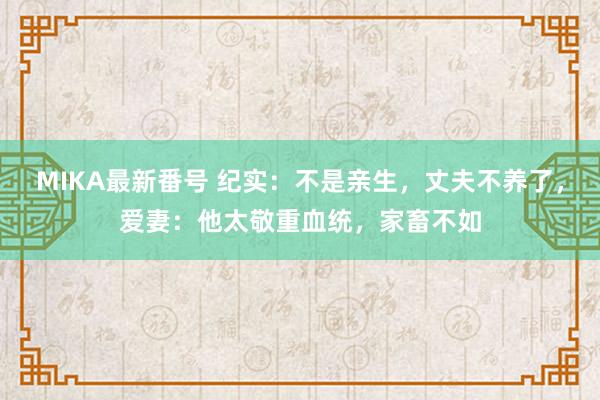 MIKA最新番号 纪实：不是亲生，丈夫不养了，爱妻：他太敬重血统，家畜不如